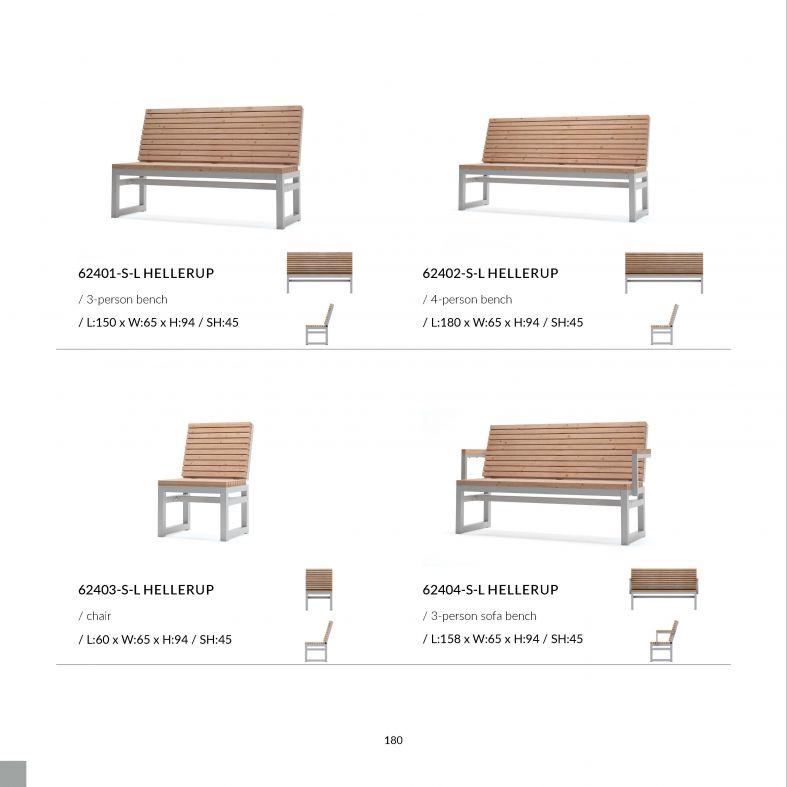 62401-S-L HELLERUP
/ 3-person bench
/ L:150 x W:65 x H:94 / SH:45

62402-S-L HELLERUP
/ 4-person bench
/ L:180 x W:65 x H:94 / SH:45

62403-S-L HELLERUP
/ chair
/ L:60 x W:65 x H:94 / SH:45

62404-S-L HELLERUP
/ 3-person sofa bench
/ L:158 x W:65 x H:94 / SH:45

180